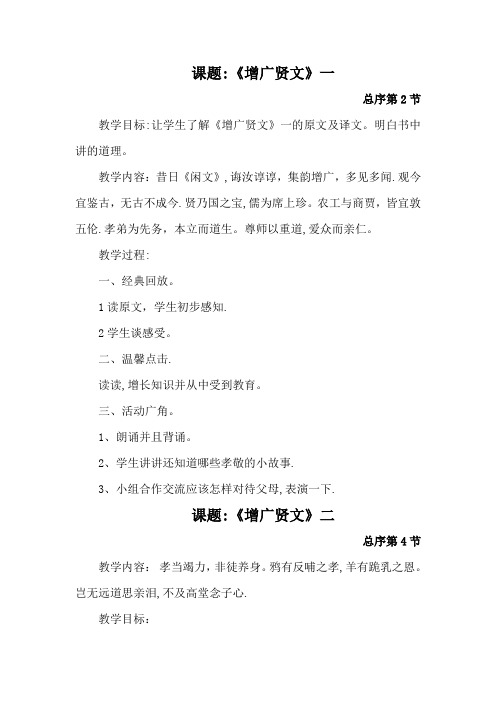 课题:《增广贤文》一

总序第 2 节

教学目标:让学生了解《增广贤文》一的原文及译文。明白书中讲的道理。

教学内容：昔日《闲文》,诲汝谆谆，集韵增广，多见多闻.观今宜鉴古，无古不成今.贤乃国之宝，儒为席上珍。农工与商贾，皆宜敦五伦.孝弟为先务，本立而道生。尊师以重道,爱众而亲仁。

教学过程:

一、经典回放。

1 读原文，学生初步感知.

2 学生谈感受。

二、温馨点击.

读读,增长知识并从中受到教育。

三、活动广角。

1、朗诵并且背诵。

2、学生讲讲还知道哪些孝敬的小故事.

3、小组合作交流应该怎样对待父母,表演一下.

课题:《增广贤文》二

总序第 4 节

教学内容： 孝当竭力，非徒养身。鸦有反哺之孝,羊有跪乳之恩。岂无远道思亲泪,不及高堂念子心.

教学目标: